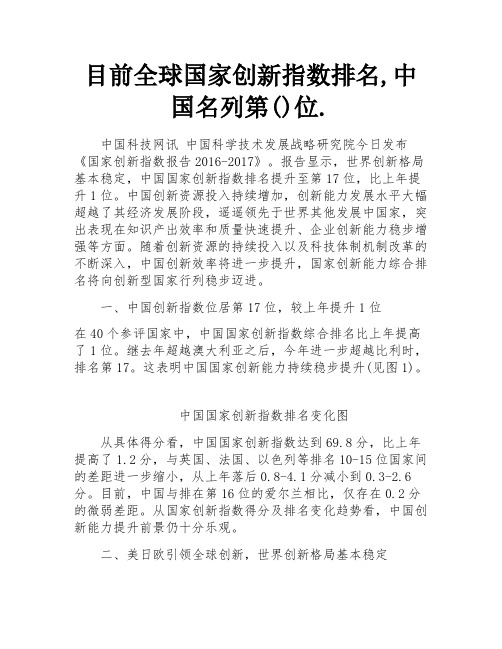 目前全球国家创新指数排名,中国名列第()位.

中国科技网讯 中国科学技术发展战略研究院今日发布《国家创新指数报告 2016-2017》。报告显示，世界创新格局基本稳定，中国国家创新指数排名提升至第 17 位，比上年提升 1 位。中国创新资源投入持续增加，创新能力发展水平大幅超越了其经济发展阶段，遥遥领先于世界其他发展中国家，突出表现在知识产出效率和质量快速提升、企业创新能力稳步增强等方面。随着创新资源的持续投入以及科技体制机制改革的不断深入，中国创新效率将进一步提升，国家创新能力综合排名将向创新型国家行列稳步迈进。

一、中国创新指数位居第 17 位，较上年提升 1 位

在 40 个参评国家中，中国国家创新指数综合排名比上年提高了 1 位。继去年超越澳大利亚之后，今年进一步超越比利时，排名第 17。这表明中国国家创新能力持续稳步提升(见图 1)。

中国国家创新指数排名变化图

从具体得分看，中国国家创新指数达到 69.8 分，比上年提高了 1.2 分，与英国、法国、以色列等排名 10-15 位国家间的差距进一步缩小，从上年落后 0.8-4.1 分减小到 0.3-2.6 分。目前，中国与排在第 16 位的爱尔兰相比，仅存在 0.2 分的微弱差距。从国家创新指数得分及排名变化趋势看，中国创新能力提升前景仍十分乐观。

二、美日欧引领全球创新，世界创新格局基本稳定